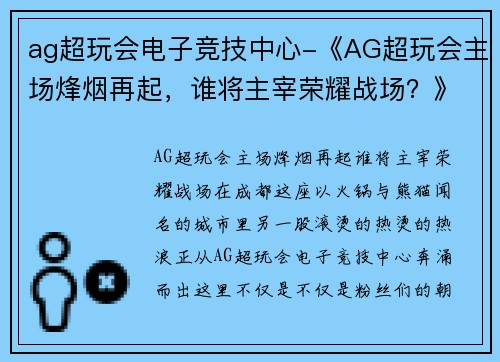 ag超玩会电子竞技中心-《AG超玩会主场烽烟再起，谁将主宰荣耀战场？》

AG超玩会主场烽烟再起谁将主宰荣耀战场在成都这座以火锅与熊猫闻名的城市里另一股滚烫的热烫的热浪正从AG超玩会电子竞技中心奔涌而出这里不仅是不仅是粉丝们的朝